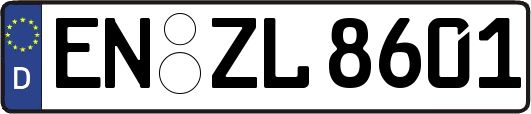 D
EN ZL 8601